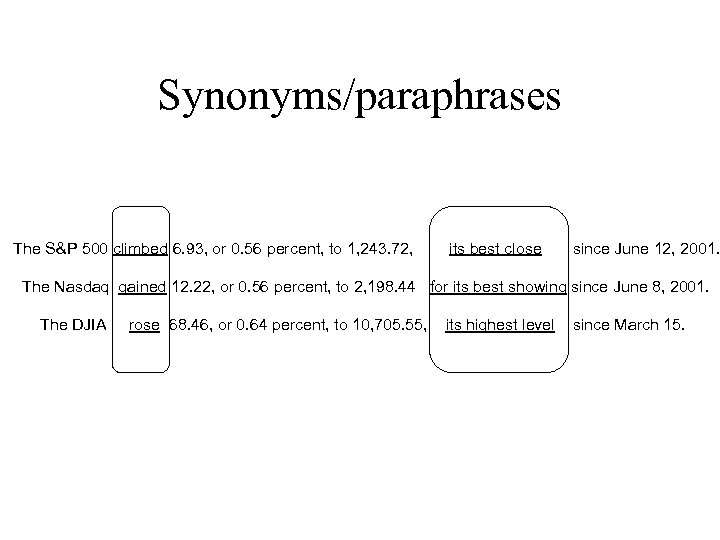 Synonyms/paraphrases

The S&P 500 climbed 6.93, or 0.56 percent, to 1,243.72, its best close since June 12, 2001.

The Nasdaq gained 12.22, or 0.56 percent, to 2,198.44 for its best showing since June 8, 2001.

The DJIA rose 68.46, or 0.64 percent, to 10,705.55, its highest level since March 15.